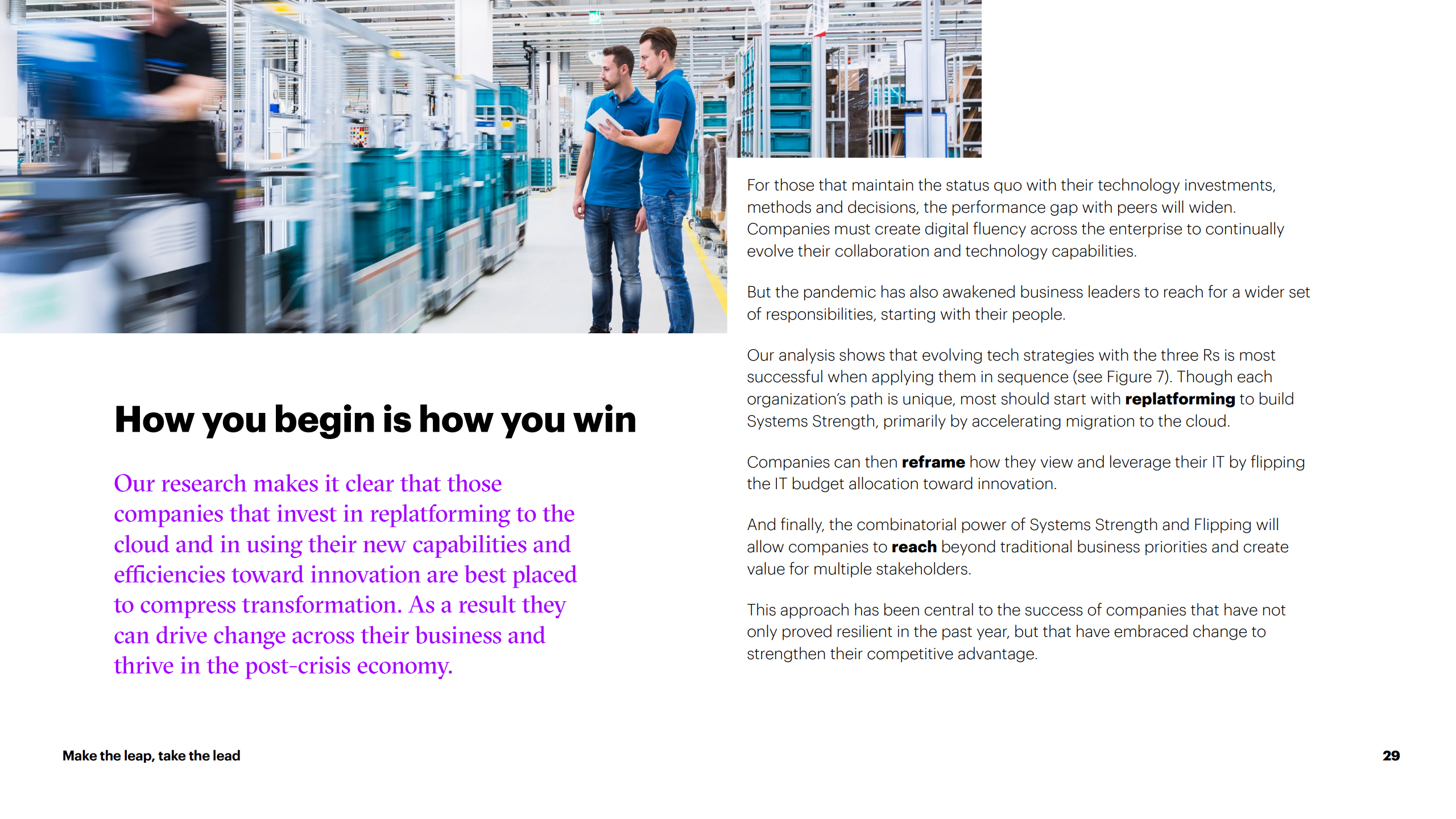 How you begin is how you win

Our research makes it clear that those companies that invest in replatforming to the cloud and in using their new capabilities and efficiencies toward innovation are best placed to compress transformation. As a result they can drive change across their business and thrive in the post-crisis economy.

For those that maintain the status quo with their technology investments, methods and decisions, the performance gap with peers will widen. Companies must create digital fluency across the enterprise to continually evolve their collaboration and technology capabilities.

But the pandemic has also awakened business leaders to reach for a wider set of responsibilities, starting with their people.

Our analysis shows that evolving tech strategies with the three Rs is most successful when applying them in sequence (see Figure 7). Though each organization's path is unique, most should start with replatforming to build Systems Strength, primarily by accelerating migration to the cloud.

Companies can then reframe how they view and leverage their IT by flipping the IT budget allocation toward innovation.

And finally, the combinatorial power of Systems Strength and Flipping will allow companies to reach beyond traditional business priorities and create value for multiple stakeholders.

This approach has been central to the success of companies that have not only proved resilient in the past year, but that have embraced change to strengthen their competitive advantage.

Make the leap, take the lead

29